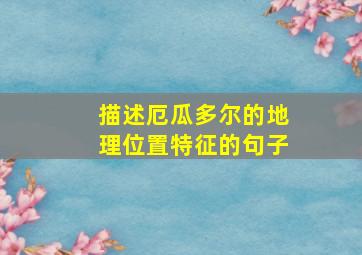 描述厄瓜多尔的地理位置特征的句子